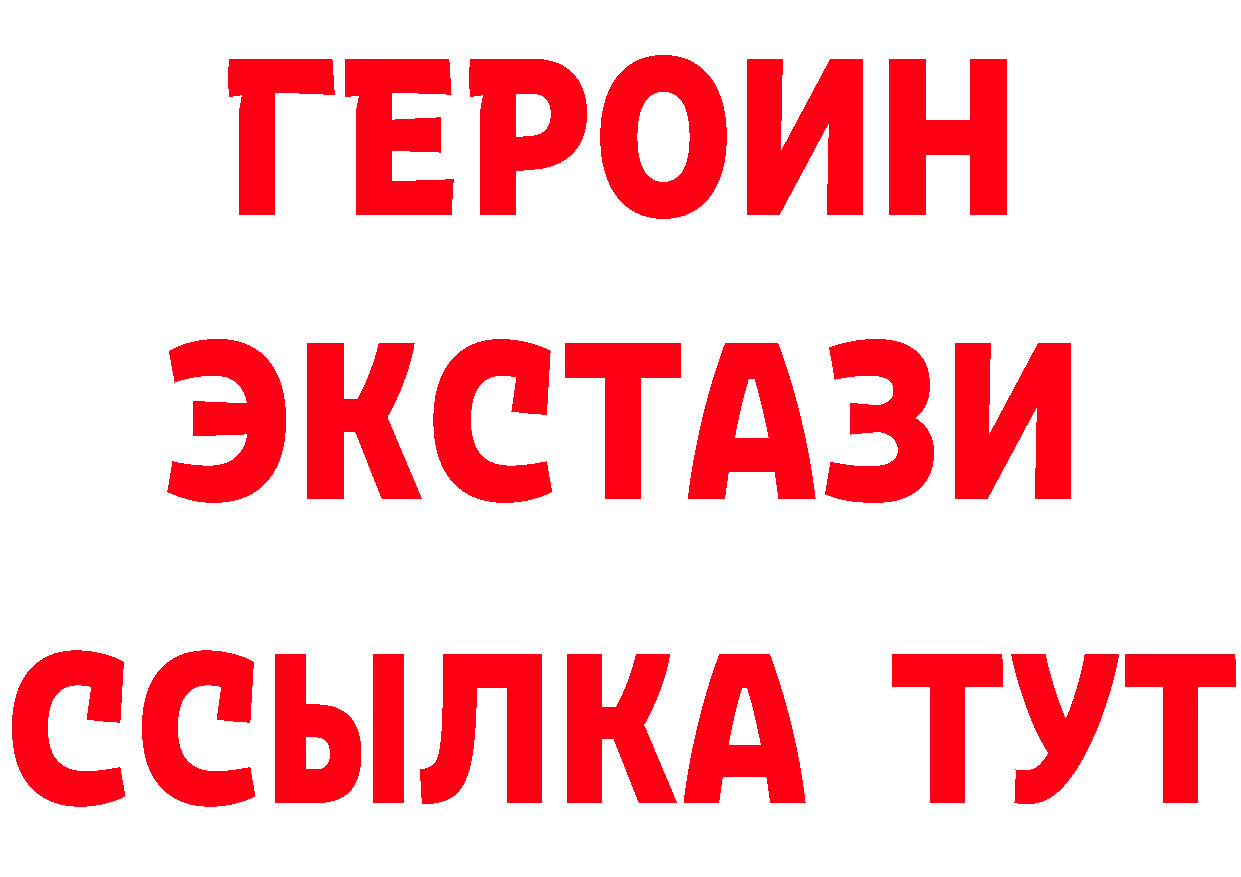 ГЕРОИН
ЭКСТАЗИ
ССЫЛКА ТУТ